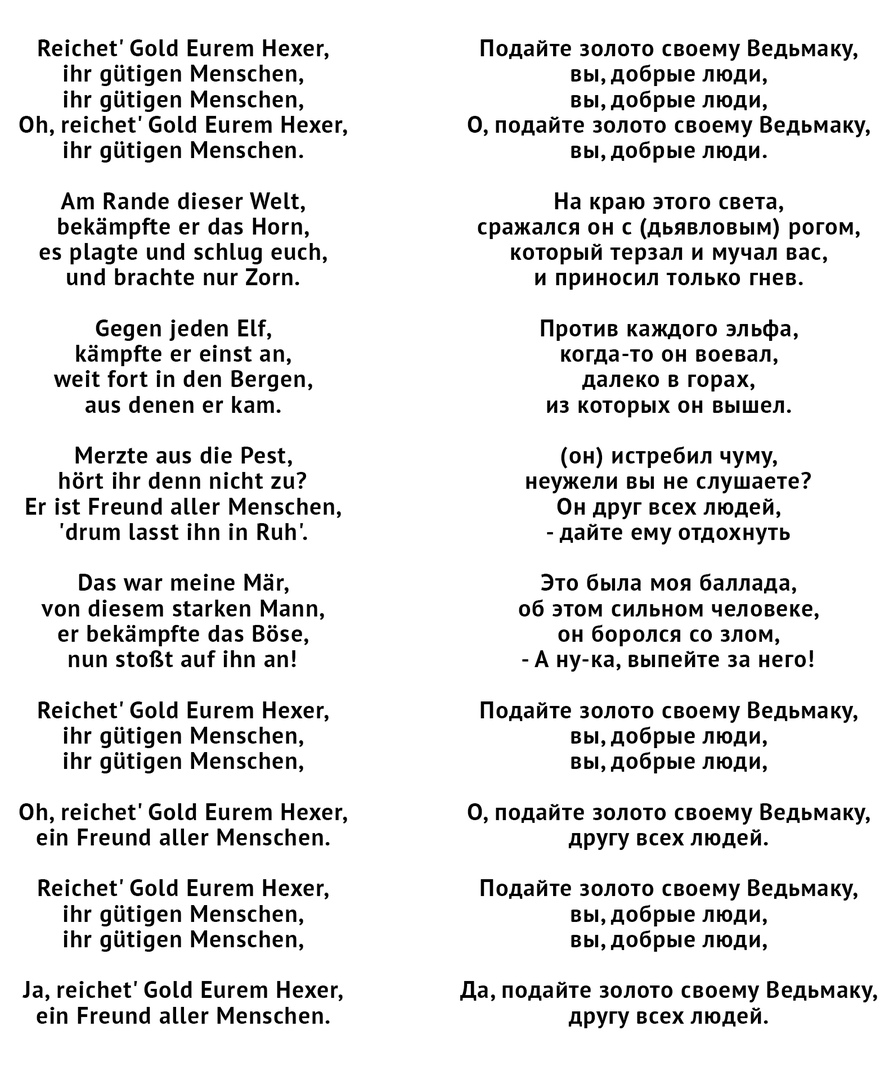 Reichet' Gold Eurem Hexer,
ihr gütigen Menschen,
ihr gütigen Menschen,
Oh, reichet' Gold Eurem Hexer,
ihr gütigen Menschen.

Am Rande dieser Welt,
bekämpfte er das Horn,
es plagte und schlug euch,
und brachte nur Zorn.

Gegen jeden Elf,
kämpfte er einst an,
weit fort in den Bergen,
aus denen er kam.

Merzte aus die Pest,
hört ihr denn nicht zu?
Er ist Freund aller Menschen,
'drum lasst ihn in Ruh'.

Das war meine Mär,
von diesem starken Mann,
er bekämpfte das Böse,
nun stoßt auf ihn an!

Reichet' Gold Eurem Hexer,
ihr gütigen Menschen,
ihr gütigen Menschen,

Oh, reichet' Gold Eurem Hexer,
ein Freund aller Menschen.

Reichet' Gold Eurem Hexer,
ihr gütigen Menschen,
ihr gütigen Menschen,

Ja, reichet' Gold Eurem Hexer,
ein Freund aller Menschen.

Подайте золото своему Ведьмаку,
вы, добрые люди,
вы, добрые люди,
О, подайте золото своему Ведьмаку,
вы, добрые люди.

На краю этого света,
сражался он с (дьявловым) рогом,
который терзал и мучал вас,
и приносил только гнев.

Против каждого эльфа,
когда-то он воевал,
далеко в горах,
из которых он вышел.

(он) истребил чуму,
неужели вы не слушаете?
Он друг всех людей,
- дайте ему отдохнуть

Это была моя баллада,
об этом сильном человеке,
он боролся со злом,
- А ну-ка, выпейте за него!

Подайте золото своему Ведьмаку,
вы, добрые люди,
вы, добрые люди,

О, подайте золото своему Ведьмаку,
другу всех людей.

Подайте золото своему Ведьмаку,
вы, добрые люди,
вы, добрые люди,

Да, подайте золото своему Ведьмаку,
другу всех людей.